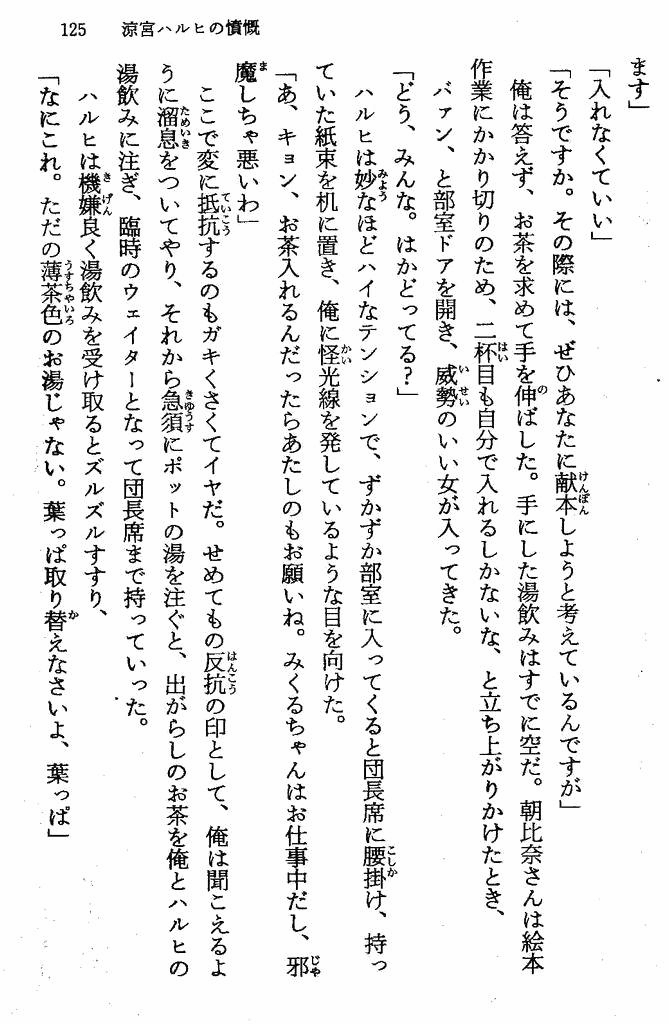 125　涼宮ハルヒの憤慨

ます」

「入れなくていい」

「そうですか。その際には、ぜひあなたに献本しようと考えているんですが」

俺は答えず、お茶を求めて手を伸ばした。手にした湯飲みはすでに空だ。朝比奈さんは絵本作業にかかり切りのため、二杯目も自分で入れるしかないな、と立ち上がりかけたとき、

バァン、と部室ドアを開き、威勢のいい女が入ってきた。

「どう、みんな。はかどってる?」

ハルヒは妙なほどハイなテンションで、ずかずか部室に入ってくると団長席に腰掛け、持っていた紙束を机に置き、俺に怪光線を発しているような目を向けた。

「あ、キョン、お茶入れるんだったらあたしのもお願いね。みくるちゃんはお仕事中だし、邪魔しちゃ悪いわ」

ここで変に抵抗するのもガキくさくてイヤだ。せめてもの反抗の印として、俺は聞こえるように溜息をついてやり、それから急須にポットの湯を注ぐと、出がらしのお茶を俺とハルヒの湯飲みに注ぎ、臨時のウェイターとなって団長席まで持っていった。

ハルヒは機嫌良く湯飲みを受け取るとズルズルすすり、

「なにこれ。ただの薄茶色のお湯じゃない。葉っぱ取り替えなさいよ、葉っぱ」